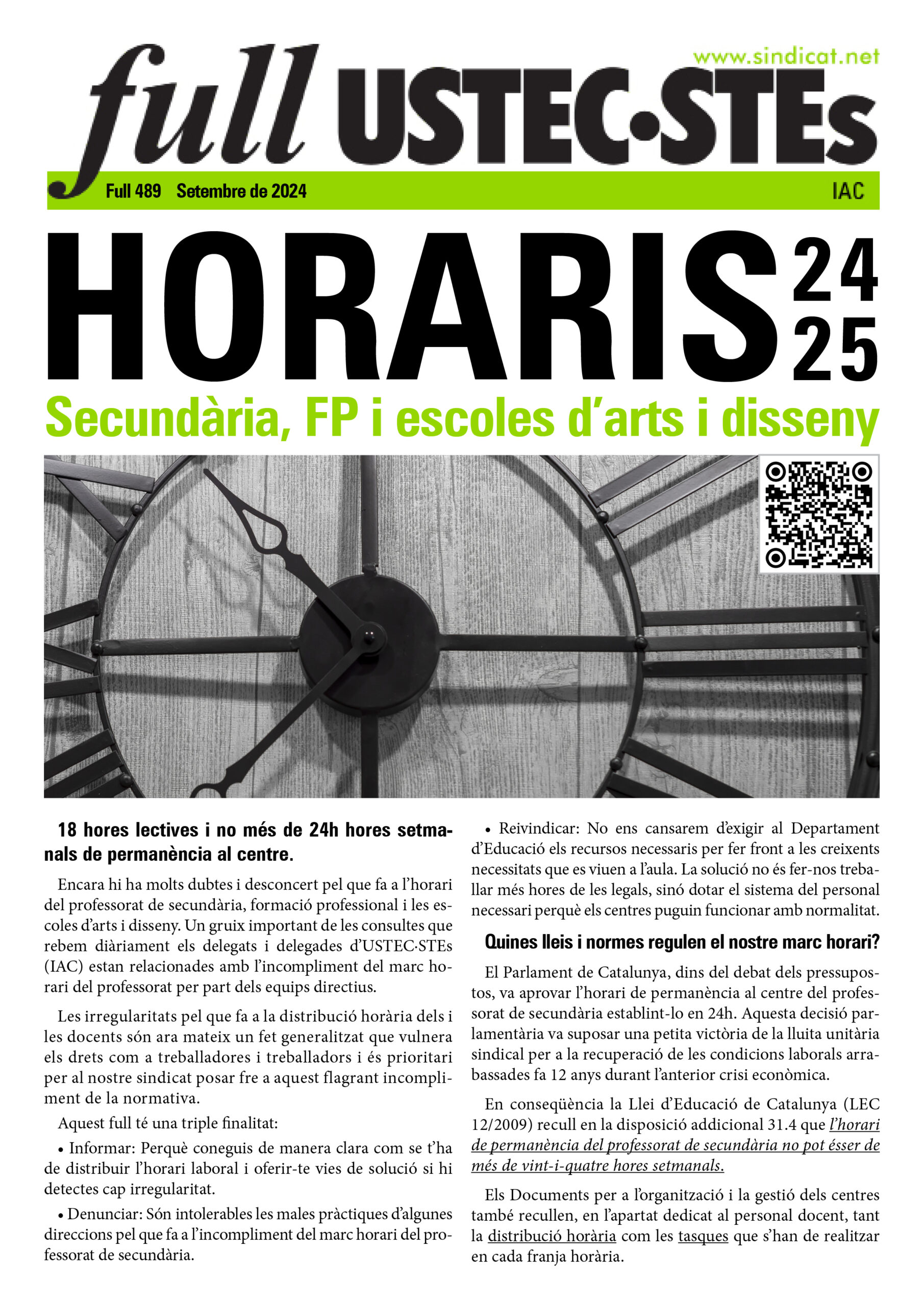 www.sindicat.net

full USTEC·STEs

Full 489 Setembre de 2024

IAC

HORARIS 24 25

Secundària, FP i escoles d'arts i disseny

18 hores lectives i no més de 24h hores setmanals de permanència al centre.

Encara hi ha molts dubtes i desconcert pel que fa a l'horari del professorat de secundària, formació professional i les escoles d'arts i disseny. Un gruix important de les consultes que rebem diàriament els delegats i delegades d'USTEC·STEs (IAC) estan relacionades amb l'incompliment del marc horari del professorat per part dels equips directius.

Les irregularitats pel que fa a la distribució horària dels i les docents són ara mateix un fet generalitzat que vulnera els drets com a treballadores i treballadors i és prioritari per al nostre sindicat posar fre a aquest flagrant incompliment de la normativa.

Aquest full té una triple finalitat:

• Informar: Perquè coneguis de manera clara com se t'ha de distribuir l'horari laboral i oferir-te vies de solució si hi detectes cap irregularitat.

• Denunciar: Són intolerables les males pràctiques d'algunes direccions pel que fa a l'incompliment del marc horari del professorat de secundària.

• Reivindicar: No ens cansarem d'exigir al Departament d'Educació els recursos necessaris per fer front a les creixents necessitats que es viuen a l'aula. La solució no és fer-nos treballar més hores de les legals, sinó dotar el sistema del personal necessari perquè els centres puguin funcionar amb normalitat.

Quines lleis i normes regulen el nostre marc horari?

El Parlament de Catalunya, dins del debat dels pressupostos, va aprovar l'horari de permanència al centre del professorat de secundària establint-lo en 24h. Aquesta decisió parlamentària va suposar una petita victòria de la lluita unitària sindical per a la recuperació de les condicions laborals arrabassades fa 12 anys durant l'anterior crisi econòmica.

En conseqüència la Llei d'Educació de Catalunya (LEC 12/2009) recull en la disposició addicional 31.4 que l'horari de permanència del professorat de secundària no pot ésser de més de vint-i-quatre hores setmanals.

Els Documents per a l'organització i la gestió dels centres també recullen, en l'apartat dedicat al personal docent, tant la distribució horària com les tasques que s'han de realitzar en cada franja horària.